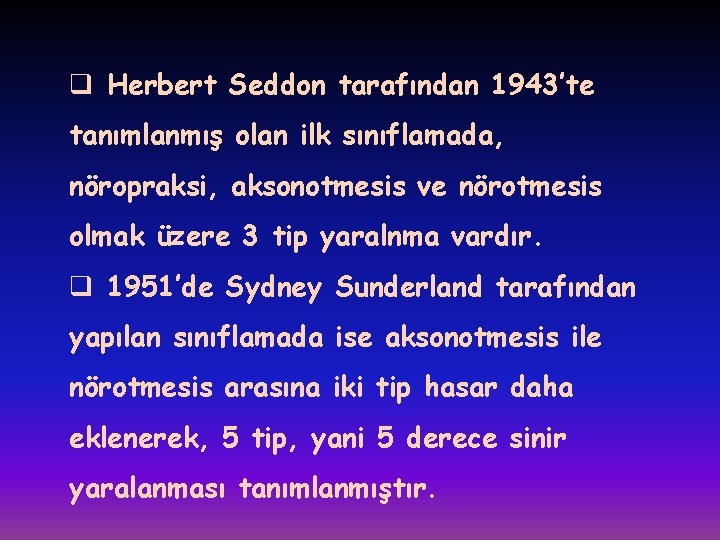 ❑ Herbert Seddon tarafından 1943'te tanımlanmış olan ilk sınıflamada, nöropraksi, aksonotmesis ve nörotmesis olmak üzere 3 tip yaralnma vardır.

❑ 1951'de Sydney Sunderland tarafından yapılan sınıflamada ise aksonotmesis ile nörotmesis arasına iki tip hasar daha eklenerek, 5 tip, yani 5 derece sinir yaralanması tanımlanmıştır.